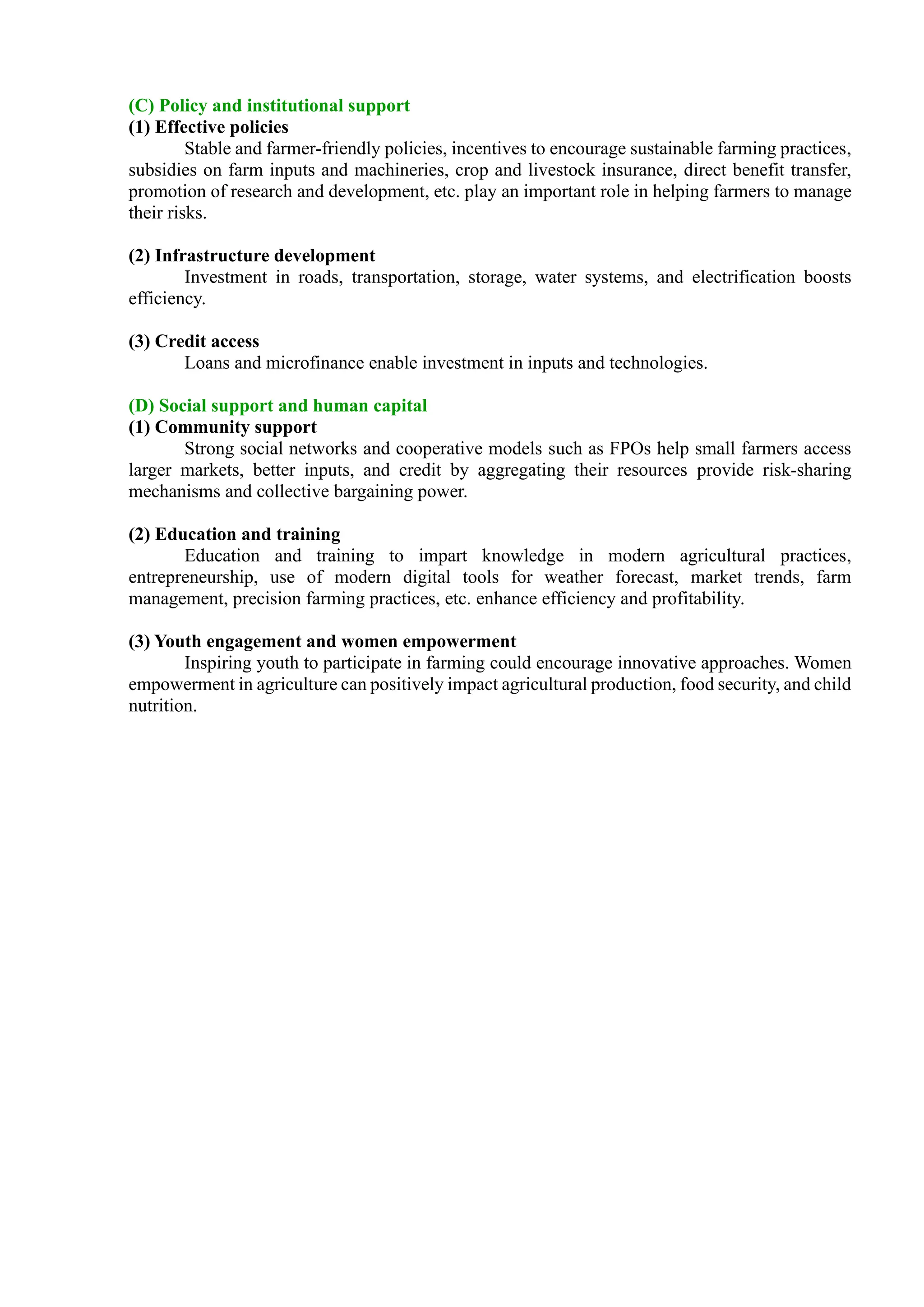 (C) Policy and institutional support
(1) Effective policies
Stable and farmer-friendly policies, incentives to encourage sustainable farming practices, subsidies on farm inputs and machineries, crop and livestock insurance, direct benefit transfer, promotion of research and development, etc. play an important role in helping farmers to manage their risks.

(2) Infrastructure development
Investment in roads, transportation, storage, water systems, and electrification boosts efficiency.

(3) Credit access
Loans and microfinance enable investment in inputs and technologies.

(D) Social support and human capital
(1) Community support
Strong social networks and cooperative models such as FPOs help small farmers access larger markets, better inputs, and credit by aggregating their resources provide risk-sharing mechanisms and collective bargaining power.

(2) Education and training
Education and training to impart knowledge in modern agricultural practices, entrepreneurship, use of modern digital tools for weather forecast, market trends, farm management, precision farming practices, etc. enhance efficiency and profitability.

(3) Youth engagement and women empowerment
Inspiring youth to participate in farming could encourage innovative approaches. Women empowerment in agriculture can positively impact agricultural production, food security, and child nutrition.